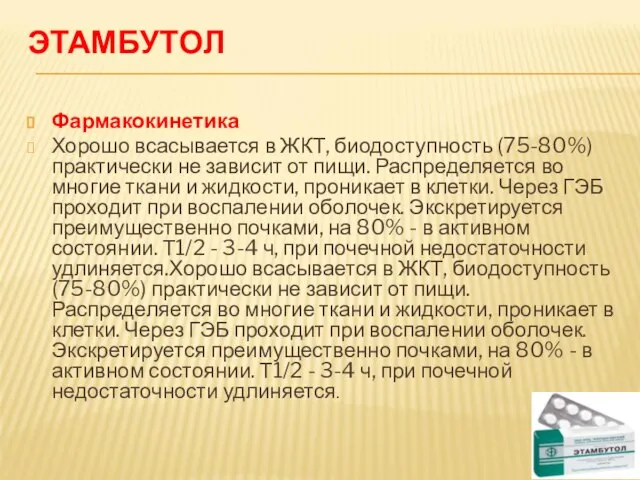 ЭТАМБУТОЛ

Фармакокинетика

Хорошо всасывается в ЖКТ, биодоступность (75-80%) практически не зависит от пищи. Распределяется во многие ткани и жидкости, проникает в клетки. Через ГЭБ проходит при воспалении оболочек. Экскретируется преимущественно почками, на 80% - в активном состоянии. Т1/2 - 3-4 ч, при почечной недостаточности удлиняется.Хорошо всасывается в ЖКТ, биодоступность (75-80%) практически не зависит от пищи. Распределяется во многие ткани и жидкости, проникает в клетки. Через ГЭБ проходит при воспалении оболочек. Экскретируется преимущественно почками, на 80% - в активном состоянии. Т1/2 - 3-4 ч, при почечной недостаточности удлиняется.

ЭТАМБУТОЛ